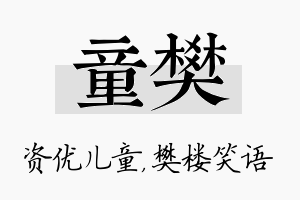 童樊

资优儿童,樊楼笑语